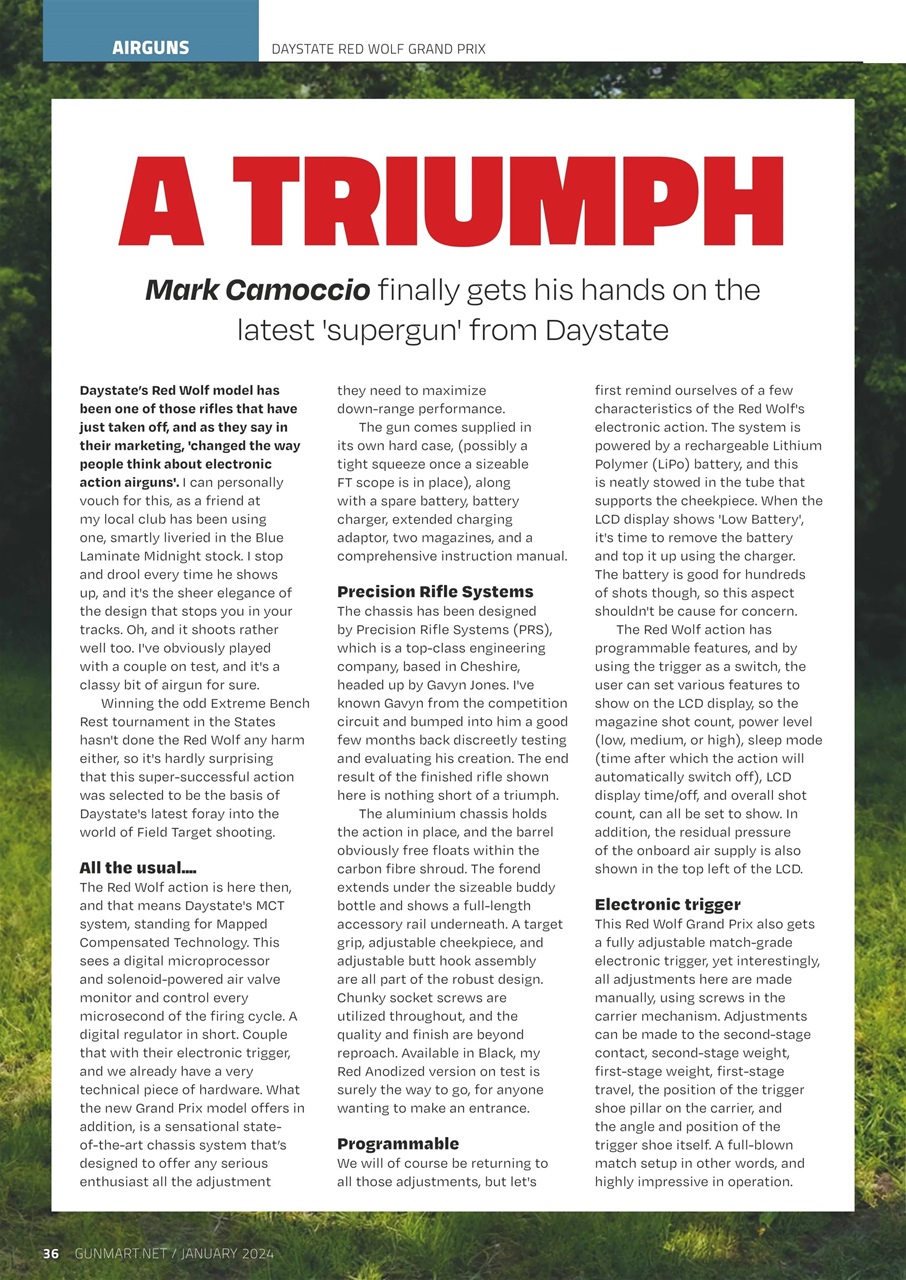 AIRGUNS DAYSTATE RED WOLF GRAND PRIX

A TRIUMPH

Mark Camoccio finally gets his hands on the latest 'supergun' from Daystate

Daystate's Red Wolf model has been one of those rifles that have just taken off, and as they say in their marketing, 'changed the way people think about electronic action airguns'. I can personally vouch for this, as a friend at my local club has been using one, smartly liveried in the Blue Laminate Midnight stock. I stop and drool every time he shows up, and it's the sheer elegance of the design that stops you in your tracks. Oh, and it shoots rather well too. I've obviously played with a couple on test, and it's a classy bit of airgun for sure.

Winning the odd Extreme Bench Rest tournament in the States hasn't done the Red Wolf any harm either, so it's hardly surprising that this super-successful action was selected to be the basis of Daystate's latest foray into the world of Field Target shooting.

All the usual....

The Red Wolf action is here then, and that means Daystate's MCT system, standing for Mapped Compensated Technology. This sees a digital microprocessor and solenoid-powered air valve monitor and control every microsecond of the firing cycle. A digital regulator in short. Couple that with their electronic trigger, and we already have a very technical piece of hardware. What the new Grand Prix model offers in addition, is a sensational state-of-the-art chassis system that's designed to offer any serious enthusiast all the adjustment they need to maximize down-range performance.

The gun comes supplied in its own hard case, (possibly a tight squeeze once a sizeable FT scope is in place), along with a spare battery, battery charger, extended charging adaptor, two magazines, and a comprehensive instruction manual.

Precision Rifle Systems

The chassis has been designed by Precision Rifle Systems (PRS), which is a top-class engineering company, based in Cheshire, headed up by Gavyn Jones. I've known Gavyn from the competition circuit and bumped into him a good few months back discreetly testing and evaluating his creation. The end result of the finished rifle shown here is nothing short of a triumph.

The aluminium chassis holds the action in place, and the barrel obviously free floats within the carbon fibre shroud. The forend extends under the sizeable buddy bottle and shows a full-length accessory rail underneath. A target grip, adjustable cheekpiece, and adjustable butt hook assembly are all part of the robust design. Chunky socket screws are utilized throughout, and the quality and finish are beyond reproach. Available in Black, my Red Anodized version on test is surely the way to go, for anyone wanting to make an entrance.

Programmable

We will of course be returning to all those adjustments, but let's first remind ourselves of a few characteristics of the Red Wolf's electronic action. The system is powered by a rechargeable Lithium Polymer (LiPo) battery, and this is neatly stowed in the tube that supports the cheekpiece. When the LCD display shows 'Low Battery', it's time to remove the battery and top it up using the charger. The battery is good for hundreds of shots though, so this aspect shouldn't be cause for concern.

The Red Wolf action has programmable features, and by using the trigger as a switch, the user can set various features to show on the LCD display, so the magazine shot count, power level (low, medium, or high), sleep mode (time after which the action will automatically switch off), LCD display time/off, and overall shot count, can all be set to show. In addition, the residual pressure of the onboard air supply is also shown in the top left of the LCD.

Electronic trigger

This Red Wolf Grand Prix also gets a fully adjustable match-grade electronic trigger, yet interestingly, all adjustments here are made manually, using screws in the carrier mechanism. Adjustments can be made to the second-stage contact, second-stage weight, first-stage weight, first-stage travel, the position of the trigger shoe pillar on the carrier, and the angle and position of the trigger shoe itself. A full-blown match setup in other words, and highly impressive in operation.

36 GUNMART.NET / JANUARY 2024